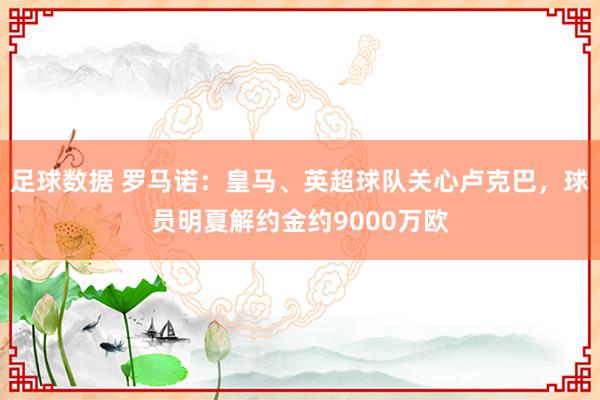 足球数据 罗马诺：皇马、英超球队关心卢克巴，球员明夏解约金约9000万欧